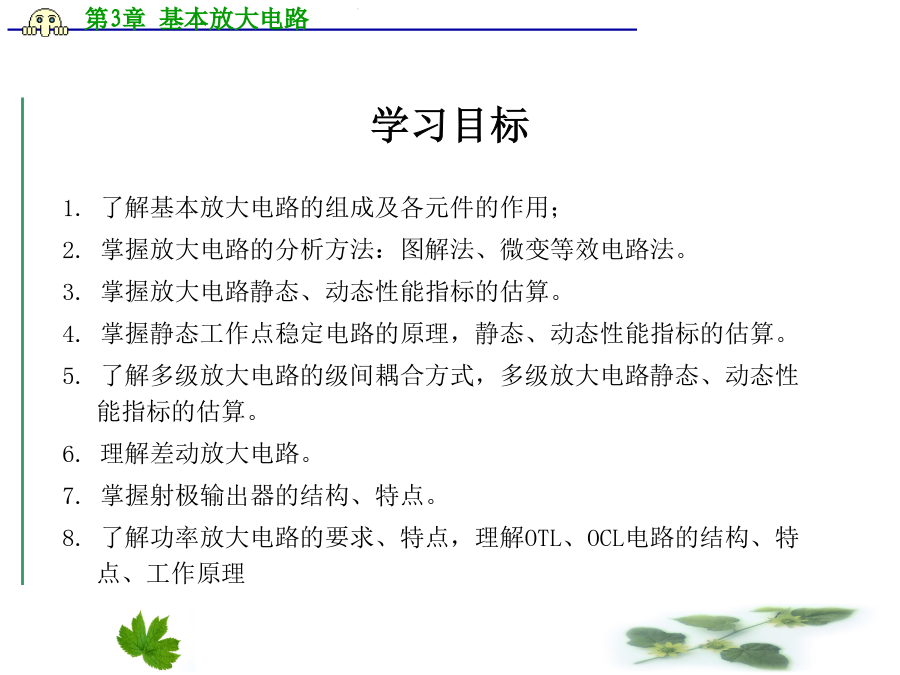 第3章 基本放大电路

学习目标

1. 了解基本放大电路的组成及各元件的作用；
2. 掌握放大电路的分析方法：图解法、微变等效电路法。
3. 掌握放大电路静态、动态性能指标的估算。
4. 掌握静态工作点稳定电路的原理，静态、动态性能指标的估算。
5. 了解多级放大电路的级间耦合方式，多级放大电路静态、动态性能指标的估算。
6. 理解差动放大电路。
7. 掌握射极输出器的结构、特点。
8. 了解功率放大电路的要求、特点，理解OTL、OCL电路的结构、特点、工作原理